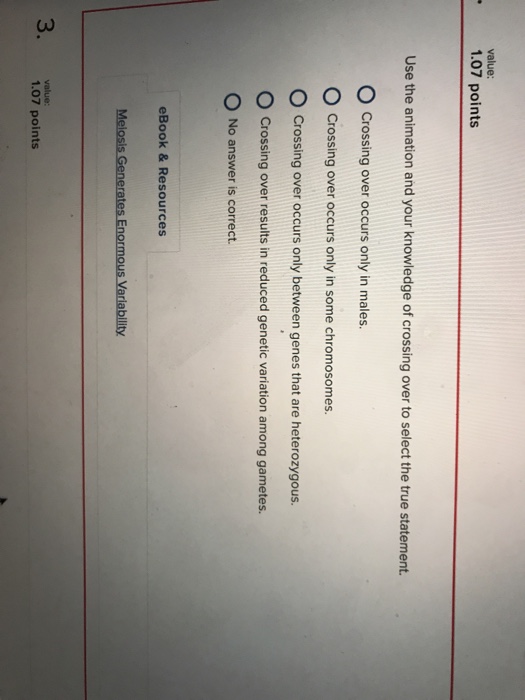 value:
1.07 points

Use the animation and your knowledge of crossing over to select the true statement.

Crossing over occurs only in males.

Crossing over occurs only in some chromosomes.

Crossing over occurs only between genes that are heterozygous.

Crossing over results in reduced genetic variation among gametes.

No answer is correct.

eBook & Resources

Meiosis Generates Enormous Variability

3.
value:
1.07 points